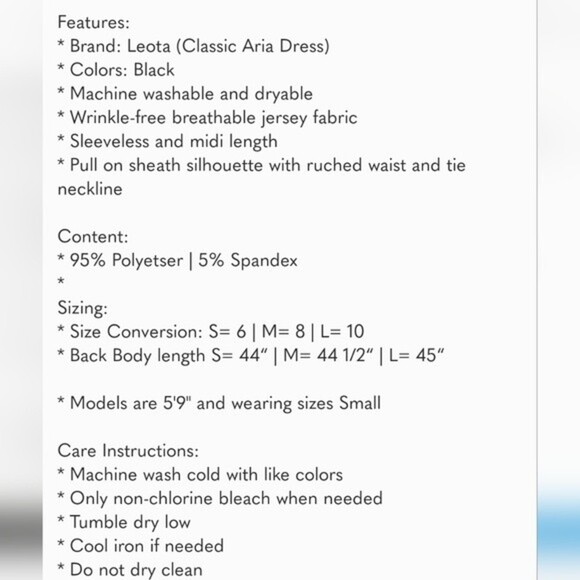 Features:
* Brand: Leota (Classic Aria Dress)
* Colors: Black
* Machine washable and dryable
* Wrinkle-free breathable jersey fabric
* Sleeveless and midi length
* Pull on sheath silhouette with ruched waist and tie neckline

Content:
* 95% Polyetser | 5% Spandex
*
Sizing:
* Size Conversion: S= 6 | M= 8 | L= 10
* Back Body length S= 44" | M= 44 1/2" | L= 45"

* Models are 5'9" and wearing sizes Small

Care Instructions:
* Machine wash cold with like colors
* Only non-chlorine bleach when needed
* Tumble dry low
* Cool iron if needed
* Do not dry clean